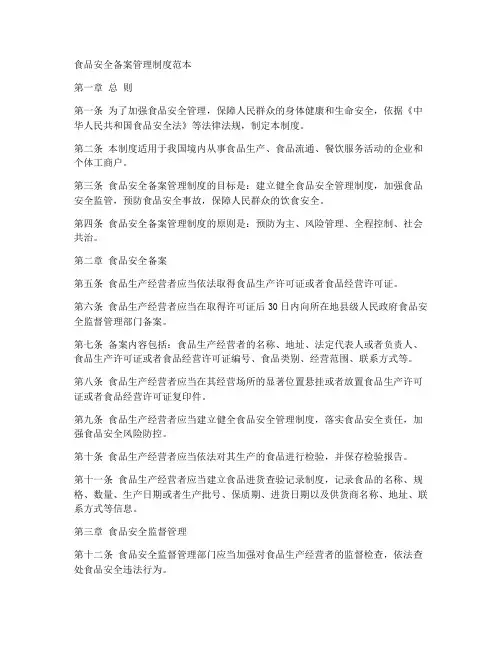 食品安全备案管理制度范本

第一章 总 则

第一条 为了加强食品安全管理，保障人民群众的身体健康和生命安全，依据《中华人民共和国食品安全法》等法律法规，制定本制度。

第二条 本制度适用于我国境内从事食品生产、食品流通、餐饮服务活动的企业和个体工商户。

第三条 食品安全备案管理制度的目标是：建立健全食品安全管理制度，加强食品安全监管，预防食品安全事故，保障人民群众的饮食安全。

第四条 食品安全备案管理制度的原则是：预防为主、风险管理、全程控制、社会共治。

第二章 食品安全备案

第五条 食品生产经营者应当依法取得食品生产许可证或者食品经营许可证。

第六条 食品生产经营者应当在取得许可证后30日内向所在地县级人民政府食品安全监督管理部门备案。

第七条 备案内容包括：食品生产经营者的名称、地址、法定代表人或者负责人、食品生产许可证或者食品经营许可证编号、食品类别、经营范围、联系方式等。

第八条 食品生产经营者应当在其经营场所的显著位置悬挂或者放置食品生产许可证或者食品经营许可证复印件。

第九条 食品生产经营者应当建立健全食品安全管理制度，落实食品安全责任，加强食品安全风险防控。

第十条 食品生产经营者应当依法对其生产的食品进行检验，并保存检验报告。

第十一条 食品生产经营者应当建立食品进货查验记录制度，记录食品的名称、规格、数量、生产日期或者生产批号、保质期、进货日期以及供货商名称、地址、联系方式等信息。

第三章 食品安全监督管理

第十二条 食品安全监督管理部门应当加强对食品生产经营者的监督检查，依法查处食品安全违法行为。